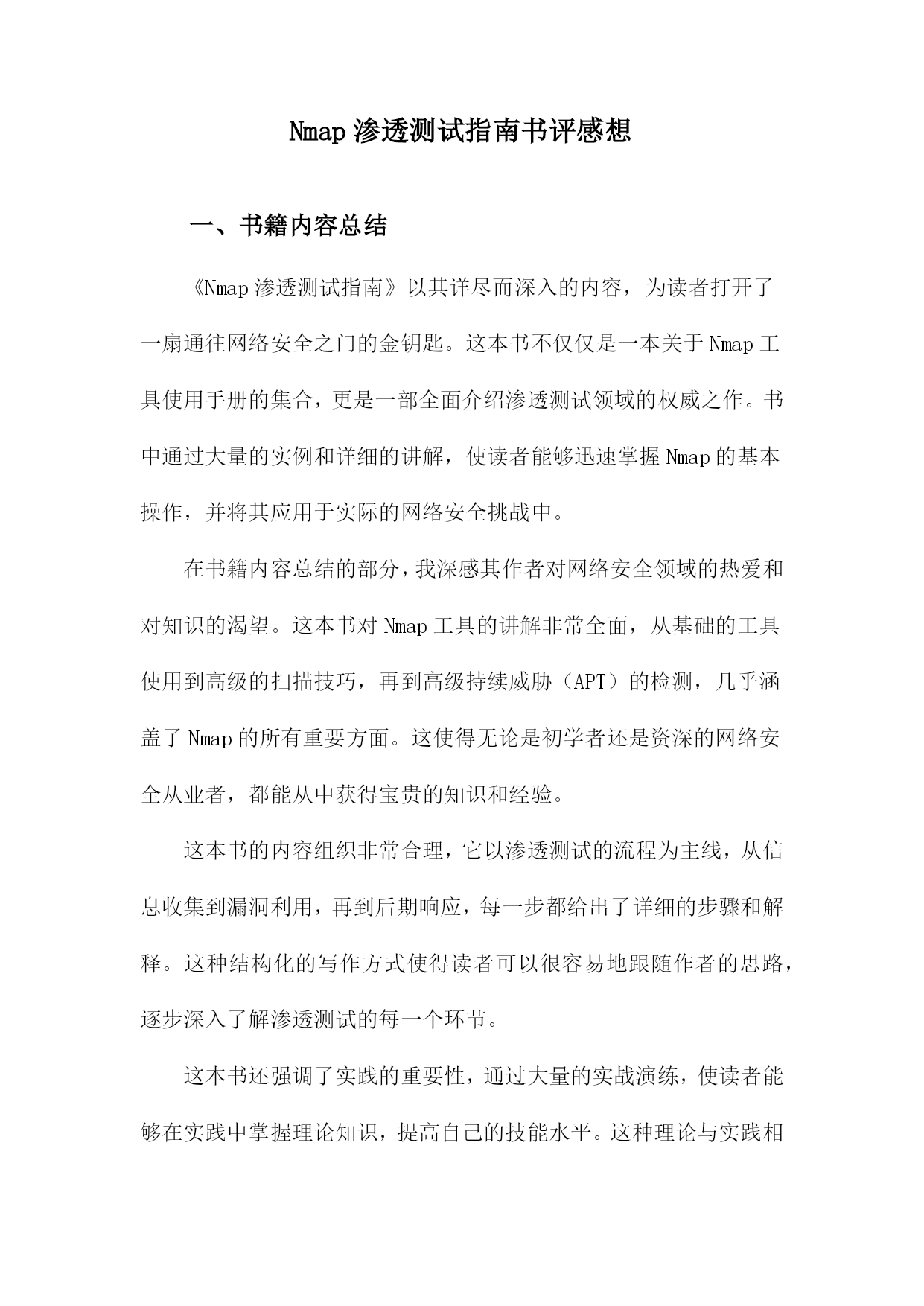 Nmap 渗透测试指南书评感想

一、书籍内容总结

《Nmap 渗透测试指南》以其详尽而深入的内容，为读者打开了一扇通往网络安全之门的金钥匙。这本书不仅仅是一本关于 Nmap 工具使用手册的集合，更是一部全面介绍渗透测试领域的权威之作。书中通过大量的实例和详细的讲解，使读者能够迅速掌握 Nmap 的基本操作，并将其应用于实际的网络安全挑战中。

在书籍内容总结的部分，我深感其作者对网络安全领域的热爱和对知识的渴望。这本书对 Nmap 工具的讲解非常全面，从基础的工具使用到高级的扫描技巧，再到高级持续威胁（APT）的检测，几乎涵盖了 Nmap 的所有重要方面。这使得无论是初学者还是资深的网络安全从业者，都能从中获得宝贵的知识和经验。

这本书的内容组织非常合理，它以渗透测试的流程为主线，从信息收集到漏洞利用，再到后期响应，每一步都给出了详细的步骤和解释。这种结构化的写作方式使得读者可以很容易地跟随作者的思路，逐步深入了解渗透测试的每一个环节。

这本书还强调了实践的重要性，通过大量的实战演练，使读者能够在实践中掌握理论知识，提高自己的技能水平。这种理论与实践相